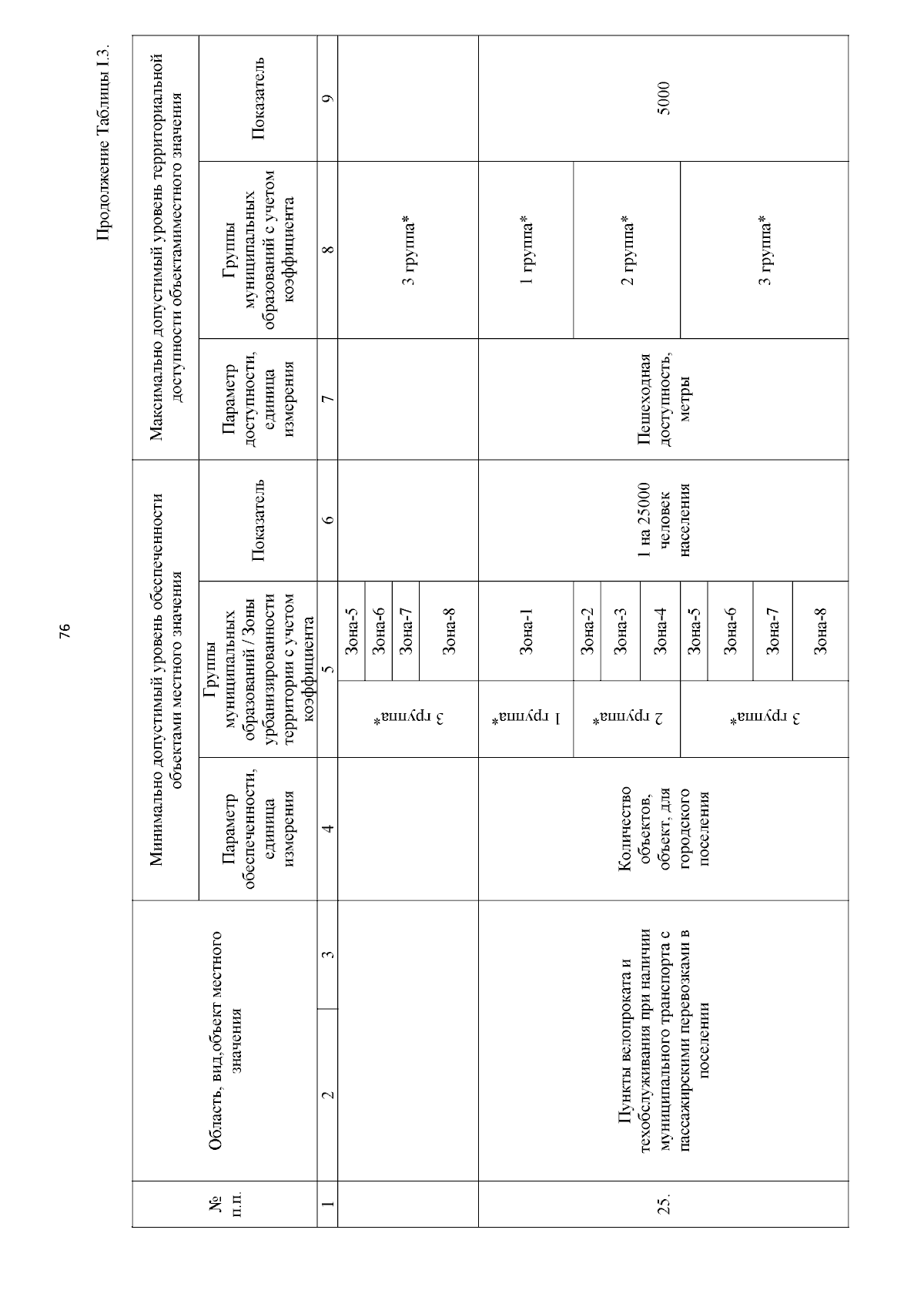 76

Продолжение Таблицы I.3.

| № п.п. | Область, вид,объект местного значения | | Минимально допустимый уровень обеспеченности объектами местного значения | | | | Максимально допустимый уровень территориальной доступности объектамиместного значения | | |
|---|---|---|---|---|---|---|---|---|---|
| | | | Параметр обеспеченности, единица измерения | Группы муниципальных образований / Зоны урбанизированности территории с учетом коэффициента | | Показатель | Параметр доступности, единица измерения | Группы муниципальных образований с учетом коэффициента | Показатель |
| 1 | 2 | 3 | 4 | 5 | | 6 | 7 | 8 | 9 |
| | | | | 3 группа* | Зона-5 | | | 3 группа* | |
| | | | | | Зона-6 | | | | |
| | | | | | Зона-7 | | | | |
| | | | | | Зона-8 | | | | |
| 25. | Пункты велопроката и техобслуживания при наличии муниципального транспорта с пассажирскими перевозками в поселении | | Количество объектов, объект, для городского поселения | 1 группа* | Зона-1 | 1 на 25000 человек населения | Пешеходная доступность, метры | 1 группа* | 5000 |
| | | | | 2 группа* | Зона-2 | | | 2 группа* | |
| | | | | | Зона-3 | | | | |
| | | | | | Зона-4 | | | | |
| | | | | 3 группа* | Зона-5 | | | 3 группа* | |
| | | | | | Зона-6 | | | | |
| | | | | | Зона-7 | | | | |
| | | | | | Зона-8 | | | | |